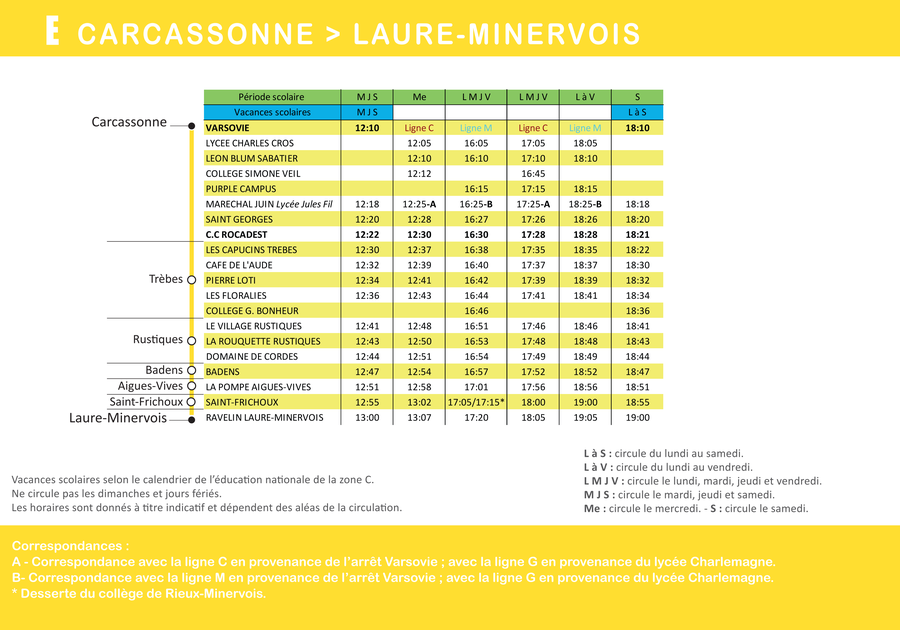 E CARCASSONNE > LAURE-MINERVOIS

Carcassonne
Trèbes
Rustiques
Badens
Aigues-Vives
Saint-Frichoux
Laure-Minervois

| Période scolaire | M J S | Me | L M J V | L M J V | L à V | S |
|---|---|---|---|---|---|---|
| Vacances scolaires | M J S | | | | | L à S |
| VARSOVIE | 12:10 | Ligne C | Ligne M | Ligne C | Ligne M | 18:10 |
| LYCEE CHARLES CROS | | 12:05 | 16:05 | 17:05 | 18:05 | |
| LEON BLUM SABATIER | | 12:10 | 16:10 | 17:10 | 18:10 | |
| COLLEGE SIMONE VEIL | | 12:12 | | 16:45 | | |
| PURPLE CAMPUS | | | 16:15 | 17:15 | 18:15 | |
| MARECHAL JUIN Lycée Jules Fil | 12:18 | 12:25-A | 16:25-B | 17:25-A | 18:25-B | 18:18 |
| SAINT GEORGES | 12:20 | 12:28 | 16:27 | 17:26 | 18:26 | 18:20 |
| C.C ROCADEST | 12:22 | 12:30 | 16:30 | 17:28 | 18:28 | 18:21 |
| LES CAPUCINS TREBES | 12:30 | 12:37 | 16:38 | 17:35 | 18:35 | 18:22 |
| CAFE DE L'AUDE | 12:32 | 12:39 | 16:40 | 17:37 | 18:37 | 18:30 |
| PIERRE LOTI | 12:34 | 12:41 | 16:42 | 17:39 | 18:39 | 18:32 |
| LES FLORALIES | 12:36 | 12:43 | 16:44 | 17:41 | 18:41 | 18:34 |
| COLLEGE G. BONHEUR | | | 16:46 | | | 18:36 |
| LE VILLAGE RUSTIQUES | 12:41 | 12:48 | 16:51 | 17:46 | 18:46 | 18:41 |
| LA ROUQUETTE RUSTIQUES | 12:43 | 12:50 | 16:53 | 17:48 | 18:48 | 18:43 |
| DOMAINE DE CORDES | 12:44 | 12:51 | 16:54 | 17:49 | 18:49 | 18:44 |
| BADENS | 12:47 | 12:54 | 16:57 | 17:52 | 18:52 | 18:47 |
| LA POMPE AIGUES-VIVES | 12:51 | 12:58 | 17:01 | 17:56 | 18:56 | 18:51 |
| SAINT-FRICHOUX | 12:55 | 13:02 | 17:05/17:15* | 18:00 | 19:00 | 18:55 |
| RAVELIN LAURE-MINERVOIS | 13:00 | 13:07 | 17:20 | 18:05 | 19:05 | 19:00 |

Vacances scolaires selon le calendrier de l'éducation nationale de la zone C.
Ne circule pas les dimanches et jours fériés.
Les horaires sont donnés à titre indicatif et dépendent des aléas de la circulation.

L à S : circule du lundi au samedi.
L à V : circule du lundi au vendredi.
L M J V : circule le lundi, mardi, jeudi et vendredi.
M J S : circule le mardi, jeudi et samedi.
Me : circule le mercredi. - S : circule le samedi.

Correspondances :
A - Correspondance avec la ligne C en provenance de l'arrêt Varsovie ; avec la ligne G en provenance du lycée Charlemagne.
B- Correspondance avec la ligne M en provenance de l'arrêt Varsovie ; avec la ligne G en provenance du lycée Charlemagne.
* Desserte du collège de Rieux-Minervois.